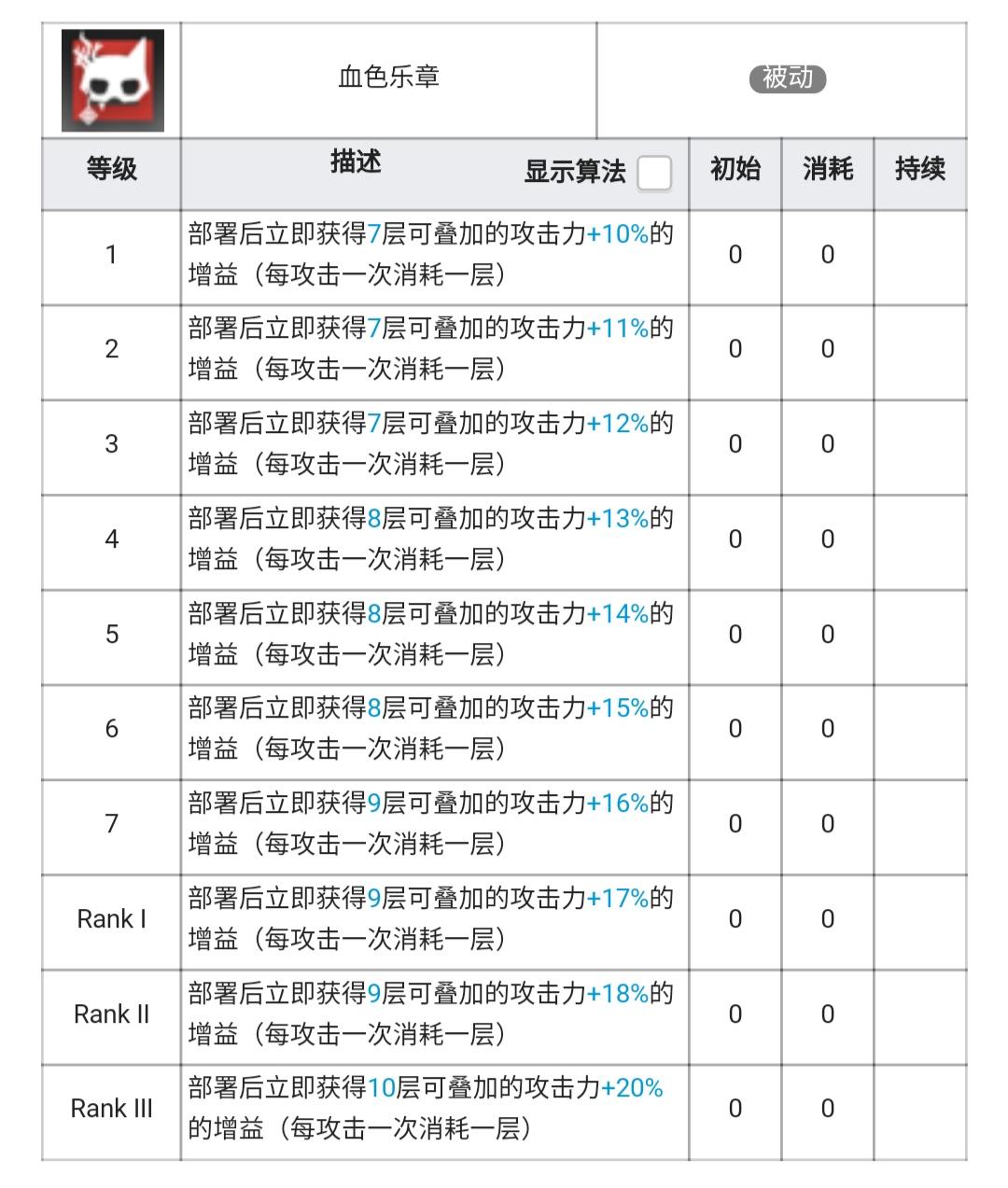 血色乐章 被动

| 等级 | 描述 显示算法 | 初始 | 消耗 | 持续 |
|---|---|---|---|---|
| 1 | 部署后立即获得7层可叠加的攻击力+10%的增益（每攻击一次消耗一层） | 0 | 0 | |
| 2 | 部署后立即获得7层可叠加的攻击力+11%的增益（每攻击一次消耗一层） | 0 | 0 | |
| 3 | 部署后立即获得7层可叠加的攻击力+12%的增益（每攻击一次消耗一层） | 0 | 0 | |
| 4 | 部署后立即获得8层可叠加的攻击力+13%的增益（每攻击一次消耗一层） | 0 | 0 | |
| 5 | 部署后立即获得8层可叠加的攻击力+14%的增益（每攻击一次消耗一层） | 0 | 0 | |
| 6 | 部署后立即获得8层可叠加的攻击力+15%的增益（每攻击一次消耗一层） | 0 | 0 | |
| 7 | 部署后立即获得9层可叠加的攻击力+16%的增益（每攻击一次消耗一层） | 0 | 0 | |
| Rank I | 部署后立即获得9层可叠加的攻击力+17%的增益（每攻击一次消耗一层） | 0 | 0 | |
| Rank II | 部署后立即获得9层可叠加的攻击力+18%的增益（每攻击一次消耗一层） | 0 | 0 | |
| Rank III | 部署后立即获得10层可叠加的攻击力+20%的增益（每攻击一次消耗一层） | 0 | 0 | |